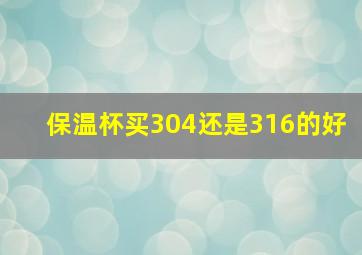 保温杯买304还是316的好